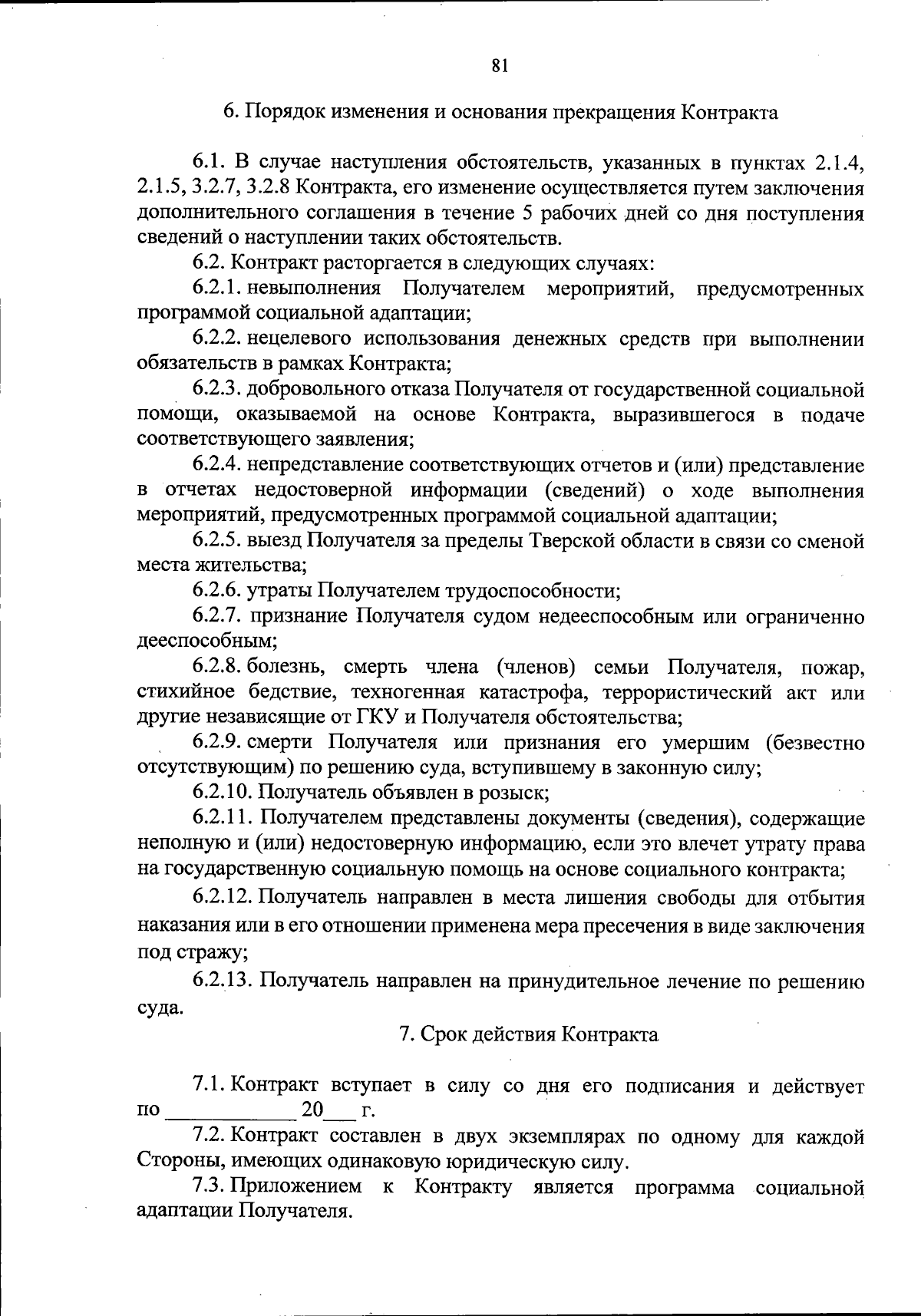 81

6. Порядок изменения и основания прекращения Контракта

6.1. В случае наступления обстоятельств, указанных в пунктах 2.1.4, 2.1.5, 3.2.7, 3.2.8 Контракта, его изменение осуществляется путем заключения дополнительного соглашения в течение 5 рабочих дней со дня поступления сведений о наступлении таких обстоятельств.

6.2. Контракт расторгается в следующих случаях:

6.2.1. невыполнения Получателем мероприятий, предусмотренных программой социальной адаптации;

6.2.2. нецелевого использования денежных средств при выполнении обязательств в рамках Контракта;

6.2.3. добровольного отказа Получателя от государственной социальной помощи, оказываемой на основе Контракта, выразившегося в подаче соответствующего заявления;

6.2.4. непредставление соответствующих отчетов и (или) представление в отчетах недостоверной информации (сведений) о ходе выполнения мероприятий, предусмотренных программой социальной адаптации;

6.2.5. выезд Получателя за пределы Тверской области в связи со сменой места жительства;

6.2.6. утраты Получателем трудоспособности;

6.2.7. признание Получателя судом недееспособным или ограниченно дееспособным;

6.2.8. болезнь, смерть члена (членов) семьи Получателя, пожар, стихийное бедствие, техногенная катастрофа, террористический акт или другие независящие от ГКУ и Получателя обстоятельства;

6.2.9. смерти Получателя или признания его умершим (безвестно отсутствующим) по решению суда, вступившему в законную силу;

6.2.10. Получатель объявлен в розыск;

6.2.11. Получателем представлены документы (сведения), содержащие неполную и (или) недостоверную информацию, если это влечет утрату права на государственную социальную помощь на основе социального контракта;

6.2.12. Получатель направлен в места лишения свободы для отбытия наказания или в его отношении применена мера пресечения в виде заключения под стражу;

6.2.13. Получатель направлен на принудительное лечение по решению суда.

7. Срок действия Контракта

7.1. Контракт вступает в силу со дня его подписания и действует по ____________ 20___ г.

7.2. Контракт составлен в двух экземплярах по одному для каждой Стороны, имеющих одинаковую юридическую силу.

7.3. Приложением к Контракту является программа социальной адаптации Получателя.